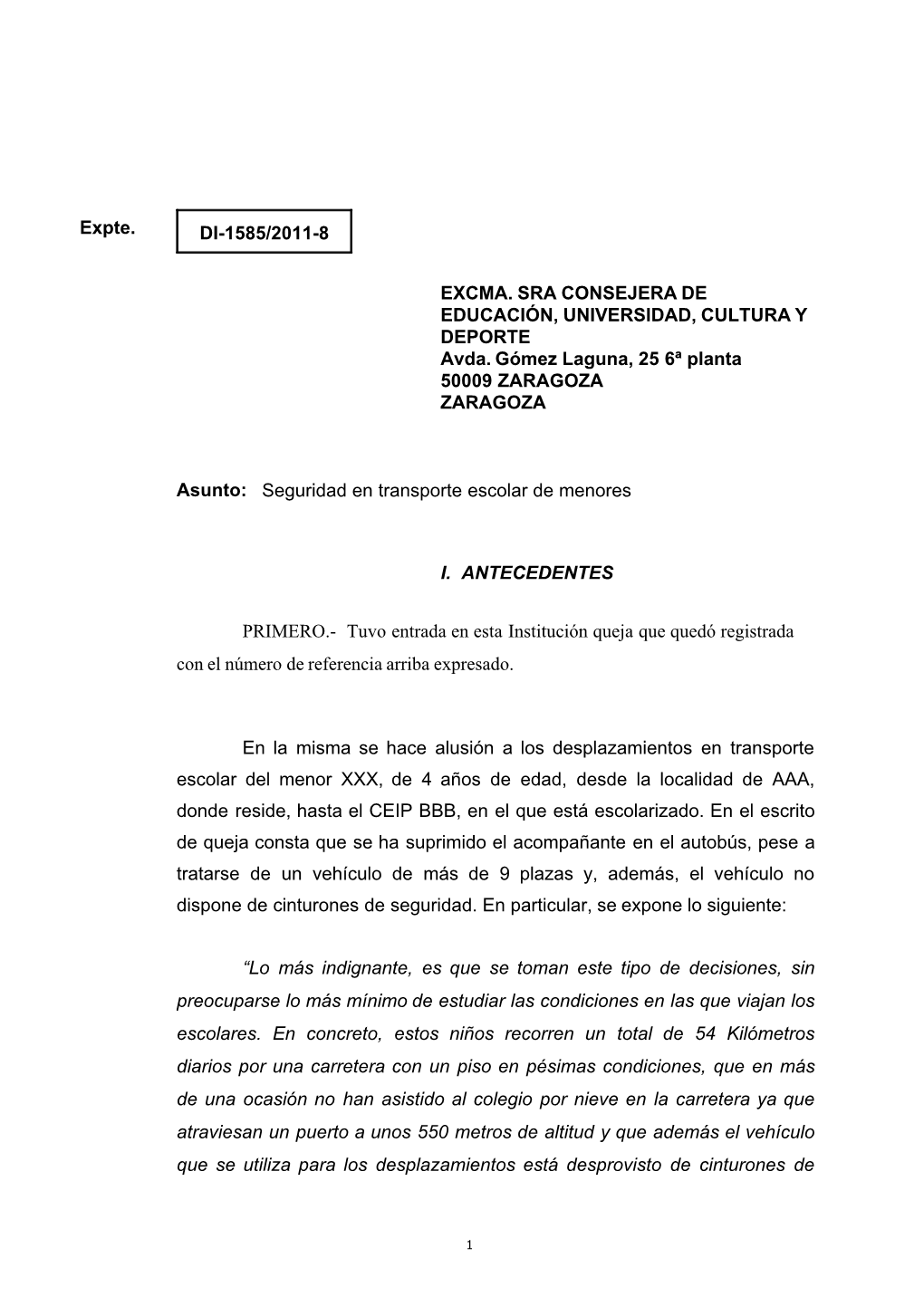 Expte. DI-1585/2011-8

EXCMA. SRA CONSEJERA DE EDUCACIÓN, UNIVERSIDAD, CULTURA Y DEPORTE
Avda. Gómez Laguna, 25 6ª planta
50009 ZARAGOZA
ZARAGOZA

Asunto: Seguridad en transporte escolar de menores

I. ANTECEDENTES

PRIMERO.- Tuvo entrada en esta Institución queja que quedó registrada con el número de referencia arriba expresado.

En la misma se hace alusión a los desplazamientos en transporte escolar del menor XXX, de 4 años de edad, desde la localidad de AAA, donde reside, hasta el CEIP BBB, en el que está escolarizado. En el escrito de queja consta que se ha suprimido el acompañante en el autobús, pese a tratarse de un vehículo de más de 9 plazas y, además, el vehículo no dispone de cinturones de seguridad. En particular, se expone lo siguiente:

“Lo más indignante, es que se toman este tipo de decisiones, sin preocuparse lo más mínimo de estudiar las condiciones en las que viajan los escolares. En concreto, estos niños recorren un total de 54 Kilómetros diarios por una carretera con un piso en pésimas condiciones, que en más de una ocasión no han asistido al colegio por nieve en la carretera ya que atraviesan un puerto a unos 550 metros de altitud y que además el vehículo que se utiliza para los desplazamientos está desprovisto de cinturones de

1